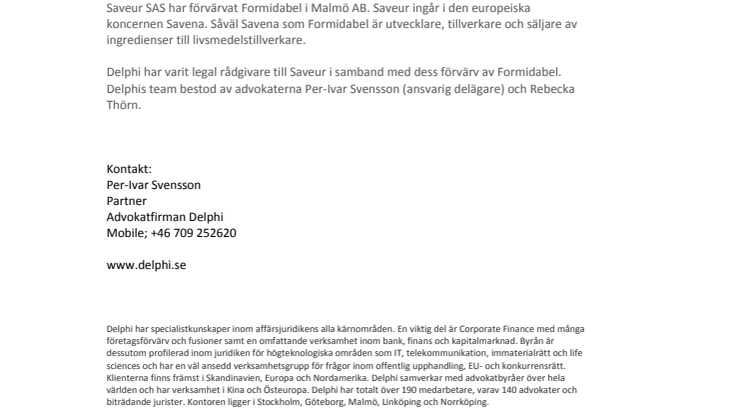 Saveur SAS har förvärvat Formidabel i Malmö AB. Saveur ingår i den europeiska koncernen Savena. Såväl Savena som Formidabel är utvecklare, tillverkare och säljare av ingredienser till livsmedelstillverkare.

Delphi har varit legal rådgivare till Saveur i samband med dess förvärv av Formidabel. Delphis team bestod av advokaterna Per-Ivar Svensson (ansvarig delägare) och Rebecka Thörn.

Kontakt:
Per-Ivar Svensson
Partner
Advokatfirman Delphi
Mobile; +46 709 252620

www.delphi.se

Delphi har specialistkunskaper inom affärsjuridikens alla kärnområden. En viktig del är Corporate Finance med många företagsförvärv och fusioner samt en omfattande verksamhet inom bank, finans och kapitalmarknad. Byrån är dessutom profilerad inom juridiken för högteknologiska områden som IT, telekommunikation, immaterialrätt och life sciences och har en väl ansedd verksamhetsgrupp för frågor inom offentlig upphandling, EU- och konkurrensrätt. Klienterna finns främst i Skandinavien, Europa och Nordamerika. Delphi samverkar med advokatbyråer över hela världen och har verksamhet i Kina och Östeuropa. Delphi har totalt över 190 medarbetare, varav 140 advokater och biträdande jurister. Kontoren ligger i Stockholm, Göteborg, Malmö, Linköping och Norrköping.